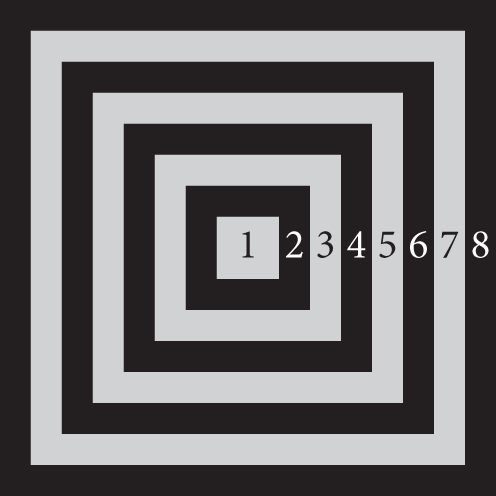 1 2 3 4 5 6 7 8